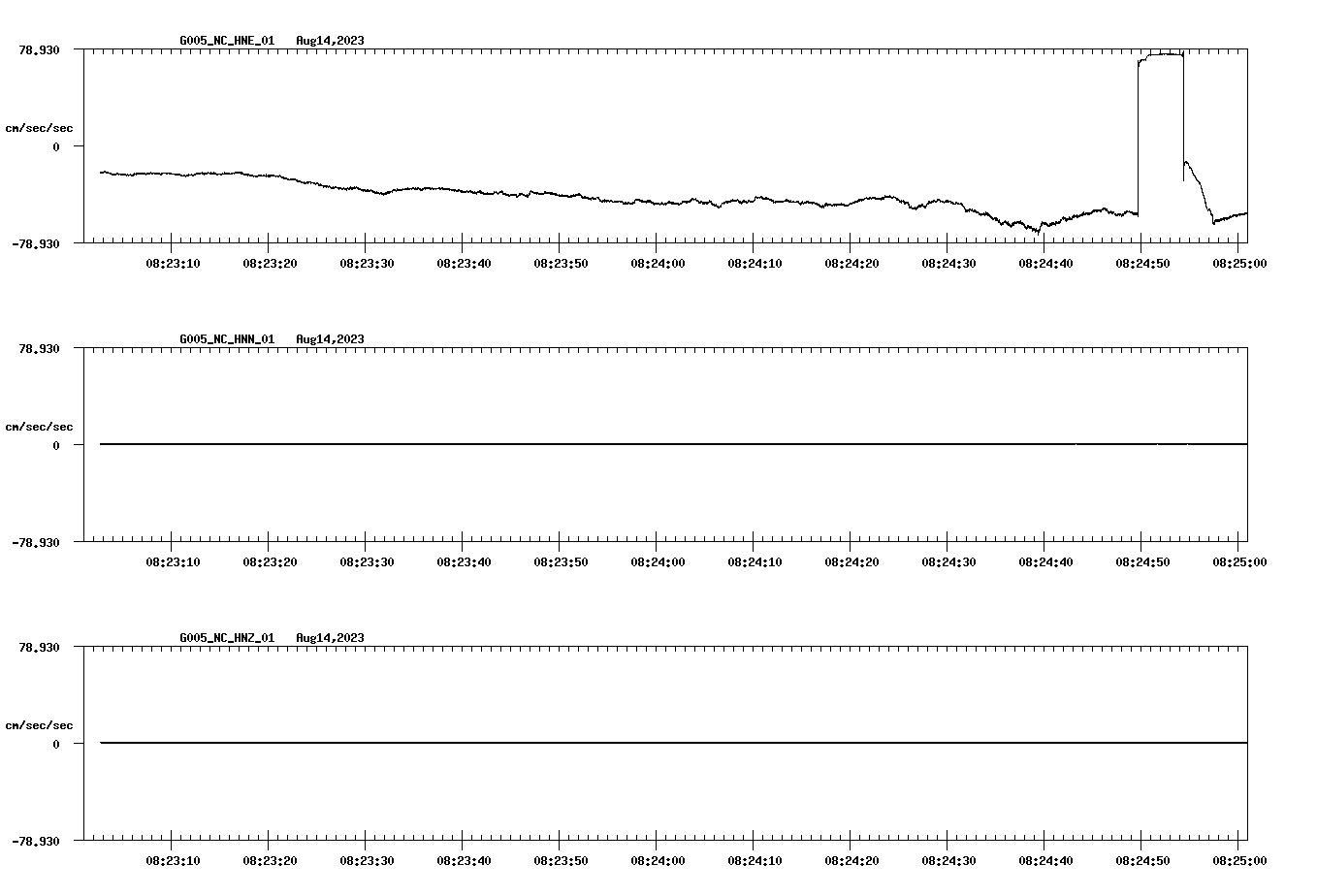 G005_NC_HNE_01   Aug14,2023

78.930
cm/sec/sec
0
-78.930

08:23:10 08:23:20 08:23:30 08:23:40 08:23:50 08:24:00 08:24:10 08:24:20 08:24:30 08:24:40 08:24:50 08:25:00

G005_NC_HNN_01   Aug14,2023

78.930
cm/sec/sec
0
-78.930

08:23:10 08:23:20 08:23:30 08:23:40 08:23:50 08:24:00 08:24:10 08:24:20 08:24:30 08:24:40 08:24:50 08:25:00

G005_NC_HNZ_01   Aug14,2023

78.930
cm/sec/sec
0
-78.930

08:23:10 08:23:20 08:23:30 08:23:40 08:23:50 08:24:00 08:24:10 08:24:20 08:24:30 08:24:40 08:24:50 08:25:00